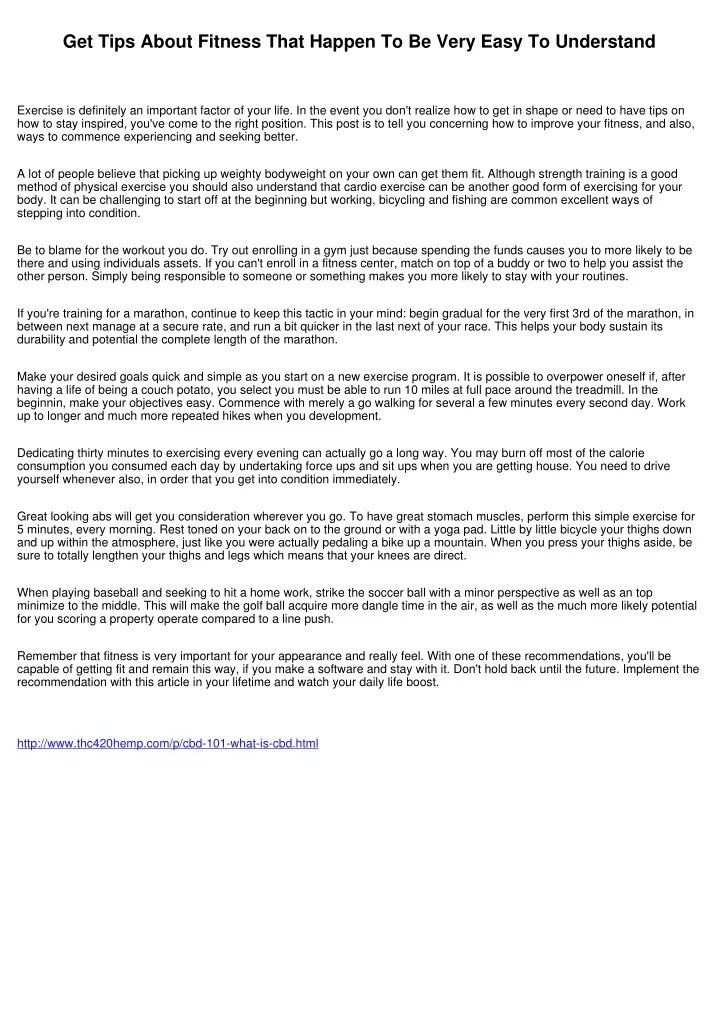 Get Tips About Fitness That Happen To Be Very Easy To Understand

Exercise is definitely an important factor of your life. In the event you don't realize how to get in shape or need to have tips on how to stay inspired, you've come to the right position. This post is to tell you concerning how to improve your fitness, and also, ways to commence experiencing and seeking better.

A lot of people believe that picking up weighty bodyweight on your own can get them fit. Although strength training is a good method of physical exercise you should also understand that cardio exercise can be another good form of exercising for your body. It can be challenging to start off at the beginning but working, bicycling and fishing are common excellent ways of stepping into condition.

Be to blame for the workout you do. Try out enrolling in a gym just because spending the funds causes you to more likely to be there and using individuals assets. If you can't enroll in a fitness center, match on top of a buddy or two to help you assist the other person. Simply being responsible to someone or something makes you more likely to stay with your routines.

If you're training for a marathon, continue to keep this tactic in your mind: begin gradual for the very first 3rd of the marathon, in between next manage at a secure rate, and run a bit quicker in the last next of your race. This helps your body sustain its durability and potential the complete length of the marathon.

Make your desired goals quick and simple as you start on a new exercise program. It is possible to overpower oneself if, after having a life of being a couch potato, you select you must be able to run 10 miles at full pace around the treadmill. In the beginnin, make your objectives easy. Commence with merely a go walking for several a few minutes every second day. Work up to longer and much more repeated hikes when you development.

Dedicating thirty minutes to exercising every evening can actually go a long way. You may burn off most of the calorie consumption you consumed each day by undertaking force ups and sit ups when you are getting house. You need to drive yourself whenever also, in order that you get into condition immediately.

Great looking abs will get you consideration wherever you go. To have great stomach muscles, perform this simple exercise for 5 minutes, every morning. Rest toned on your back on to the ground or with a yoga pad. Little by little bicycle your thighs down and up within the atmosphere, just like you were actually pedaling a bike up a mountain. When you press your thighs aside, be sure to totally lengthen your thighs and legs which means that your knees are direct.

When playing baseball and seeking to hit a home work, strike the soccer ball with a minor perspective as well as an top minimize to the middle. This will make the golf ball acquire more dangle time in the air, as well as the much more likely potential for you scoring a property operate compared to a line push.

Remember that fitness is very important for your appearance and really feel. With one of these recommendations, you'll be capable of getting fit and remain this way, if you make a software and stay with it. Don't hold back until the future. Implement the recommendation with this article in your lifetime and watch your daily life boost.

http://www.thc420hemp.com/p/cbd-101-what-is-cbd.html